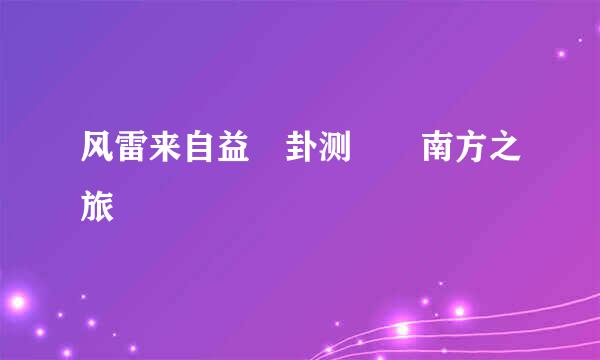 风雷来自益 卦测 南方之旅